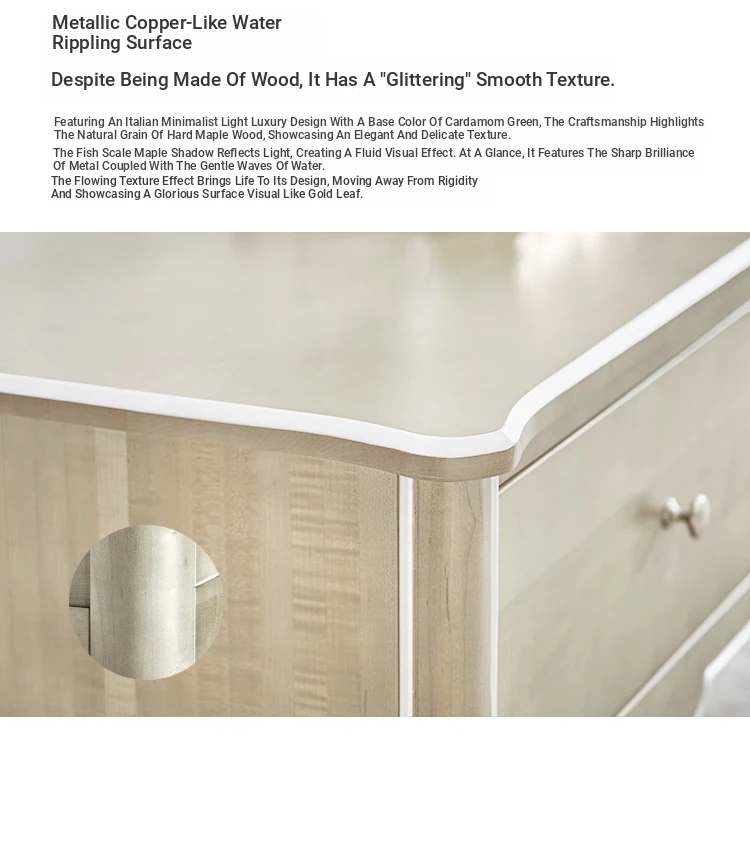 Metallic Copper-Like Water Rippling Surface

Despite Being Made Of Wood, It Has A "Glittering" Smooth Texture.

Featuring An Italian Minimalist Light Luxury Design With A Base Color Of Cardamom Green, The Craftsmanship Highlights The Natural Grain Of Hard Maple Wood, Showcasing An Elegant And Delicate Texture.

The Fish Scale Maple Shadow Reflects Light, Creating A Fluid Visual Effect. At A Glance, It Features The Sharp Brilliance Of Metal Coupled With The Gentle Waves Of Water.

The Flowing Texture Effect Brings Life To Its Design, Moving Away From Rigidity And Showcasing A Glorious Surface Visual Like Gold Leaf.